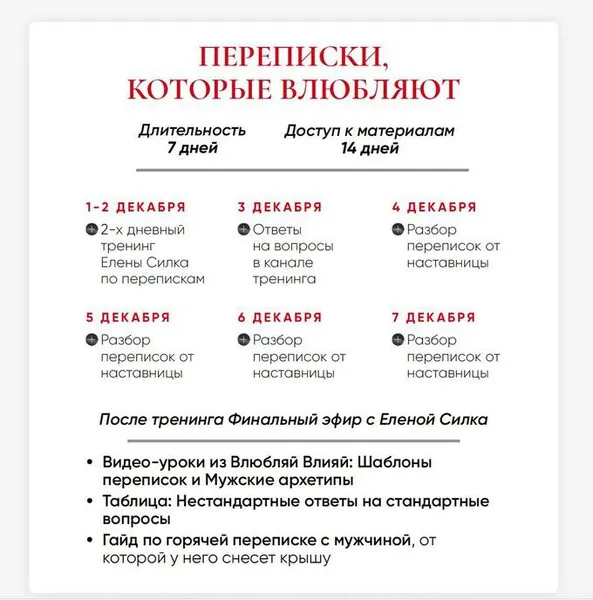 ПЕРЕПИСКИ, КОТОРЫЕ ВЛЮБЛЯЮТ

Длительность 7 дней

Доступ к материалам 14 дней

1-2 ДЕКАБРЯ
2-х дневный тренинг Елены Силка по перепискам

3 ДЕКАБРЯ
Ответы на вопросы в канале тренинга

4 ДЕКАБРЯ
Разбор переписок от наставницы

5 ДЕКАБРЯ
Разбор переписок от наставницы

6 ДЕКАБРЯ
Разбор переписок от наставницы

7 ДЕКАБРЯ
Разбор переписок от наставницы

После тренинга Финальный эфир с Еленой Силка

• Видео-уроки из Влюбляй Влияй: Шаблоны переписок и Мужские архетипы
• Таблица: Нестандартные ответы на стандартные вопросы
• Гайд по горячей переписке с мужчиной, от которой у него снесет крышу